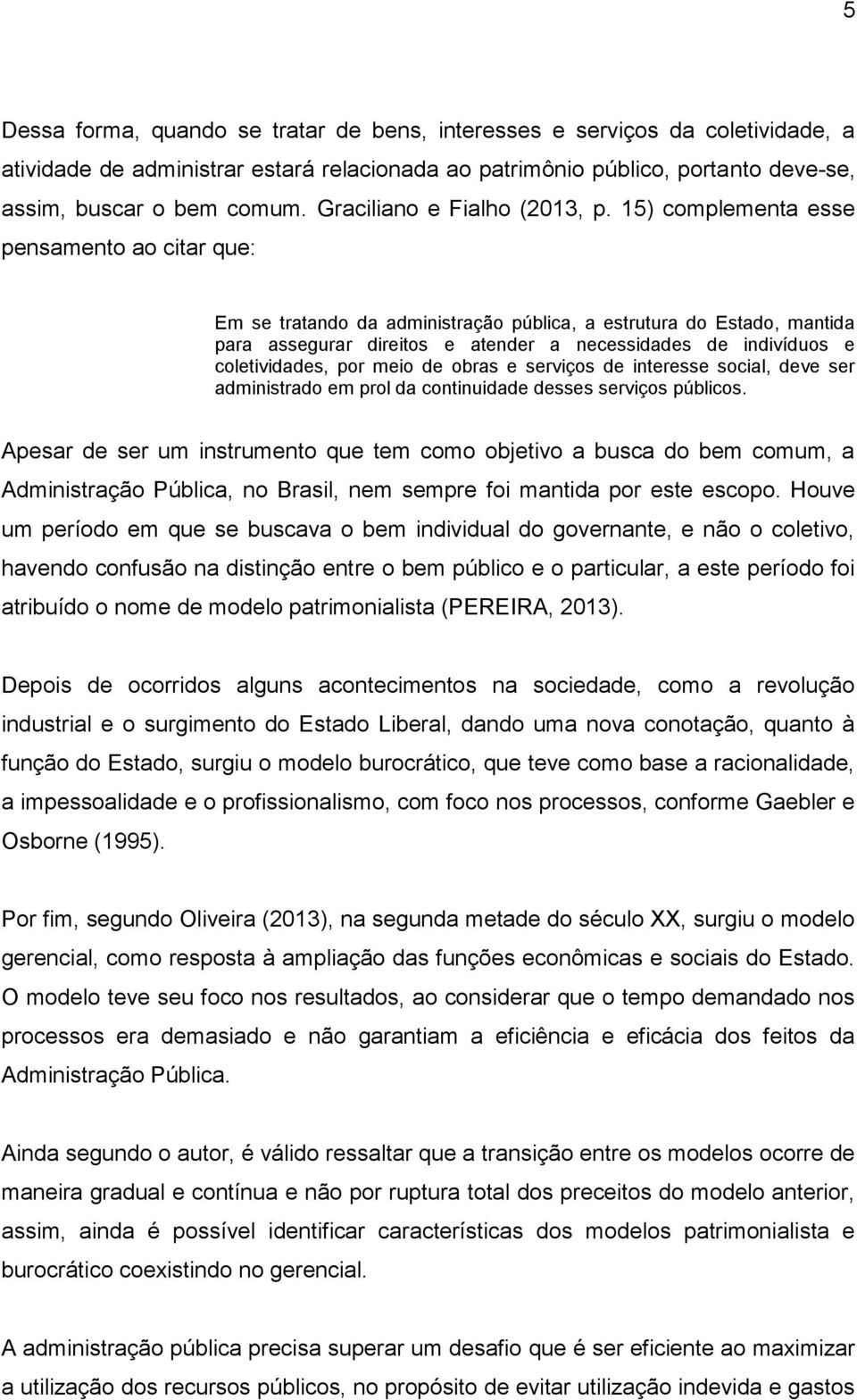 5

Dessa forma, quando se tratar de bens, interesses e serviços da coletividade, a atividade de administrar estará relacionada ao patrimônio público, portanto deve-se, assim, buscar o bem comum. Graciliano e Fialho (2013, p. 15) complementa esse pensamento ao citar que:

Em se tratando da administração pública, a estrutura do Estado, mantida para assegurar direitos e atender a necessidades de indivíduos e coletividades, por meio de obras e serviços de interesse social, deve ser administrado em prol da continuidade desses serviços públicos.

Apesar de ser um instrumento que tem como objetivo a busca do bem comum, a Administração Pública, no Brasil, nem sempre foi mantida por este escopo. Houve um período em que se buscava o bem individual do governante, e não o coletivo, havendo confusão na distinção entre o bem público e o particular, a este período foi atribuído o nome de modelo patrimonialista (PEREIRA, 2013).

Depois de ocorridos alguns acontecimentos na sociedade, como a revolução industrial e o surgimento do Estado Liberal, dando uma nova conotação, quanto à função do Estado, surgiu o modelo burocrático, que teve como base a racionalidade, a impessoalidade e o profissionalismo, com foco nos processos, conforme Gaebler e Osborne (1995).

Por fim, segundo Oliveira (2013), na segunda metade do século XX, surgiu o modelo gerencial, como resposta à ampliação das funções econômicas e sociais do Estado. O modelo teve seu foco nos resultados, ao considerar que o tempo demandado nos processos era demasiado e não garantiam a eficiência e eficácia dos feitos da Administração Pública.

Ainda segundo o autor, é válido ressaltar que a transição entre os modelos ocorre de maneira gradual e contínua e não por ruptura total dos preceitos do modelo anterior, assim, ainda é possível identificar características dos modelos patrimonialista e burocrático coexistindo no gerencial.

A administração pública precisa superar um desafio que é ser eficiente ao maximizar a utilização dos recursos públicos, no propósito de evitar utilização indevida e gastos